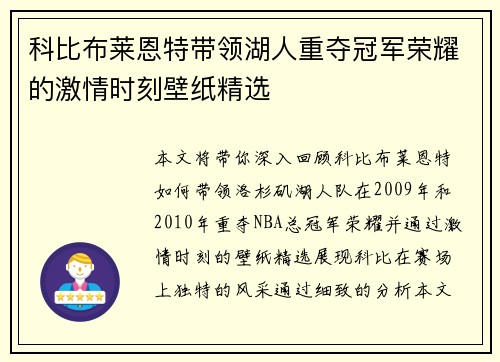 科比布莱恩特带领湖人重夺冠军荣耀的激情时刻壁纸精选

本文将带你深入回顾科比布莱恩特如何带领洛杉矶湖人队在2009年和2010年重夺NBA总冠军荣耀并通过激情时刻的壁纸精选展现科比在赛场上独特的风采通过细致的分析本文